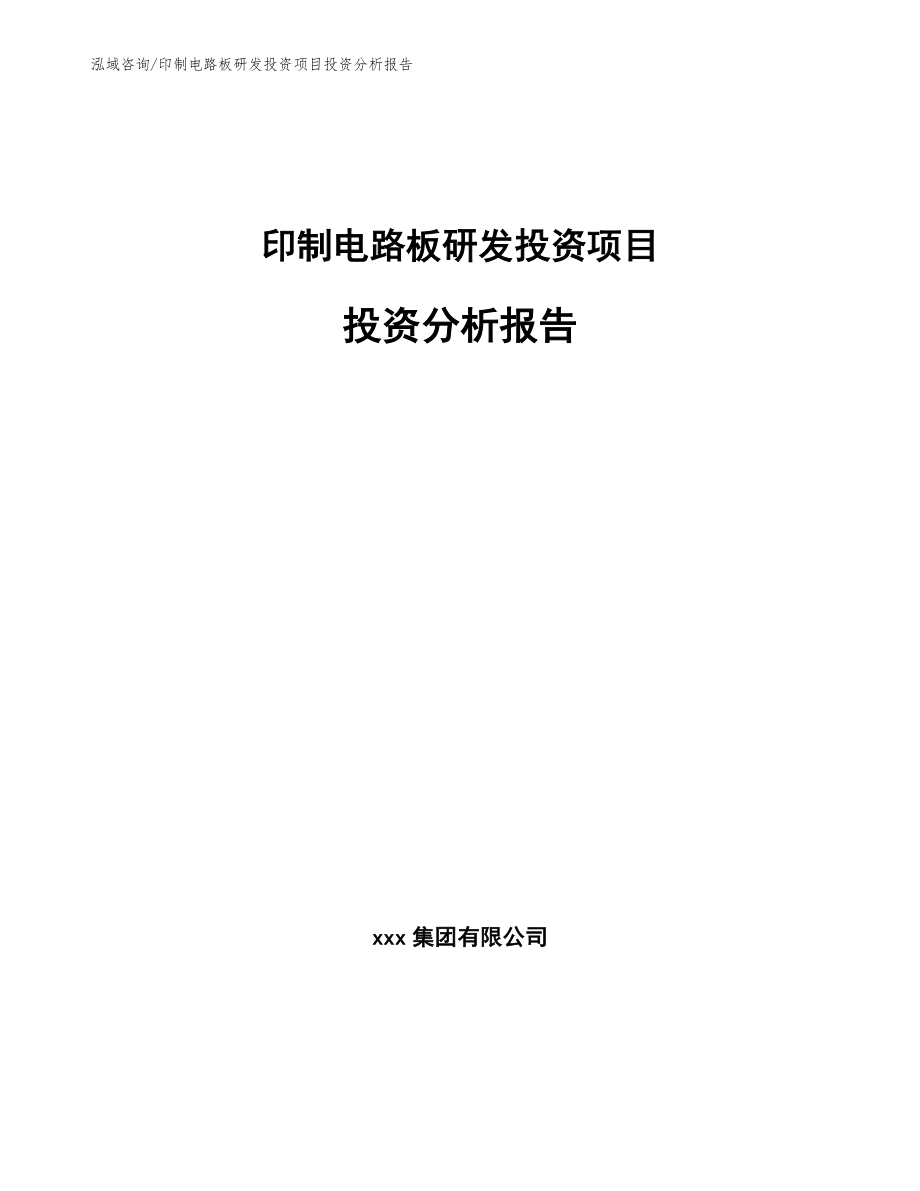 泓域咨询/印制电路板研发投资项目投资分析报告

印制电路板研发投资项目

投资分析报告

xxx 集团有限公司